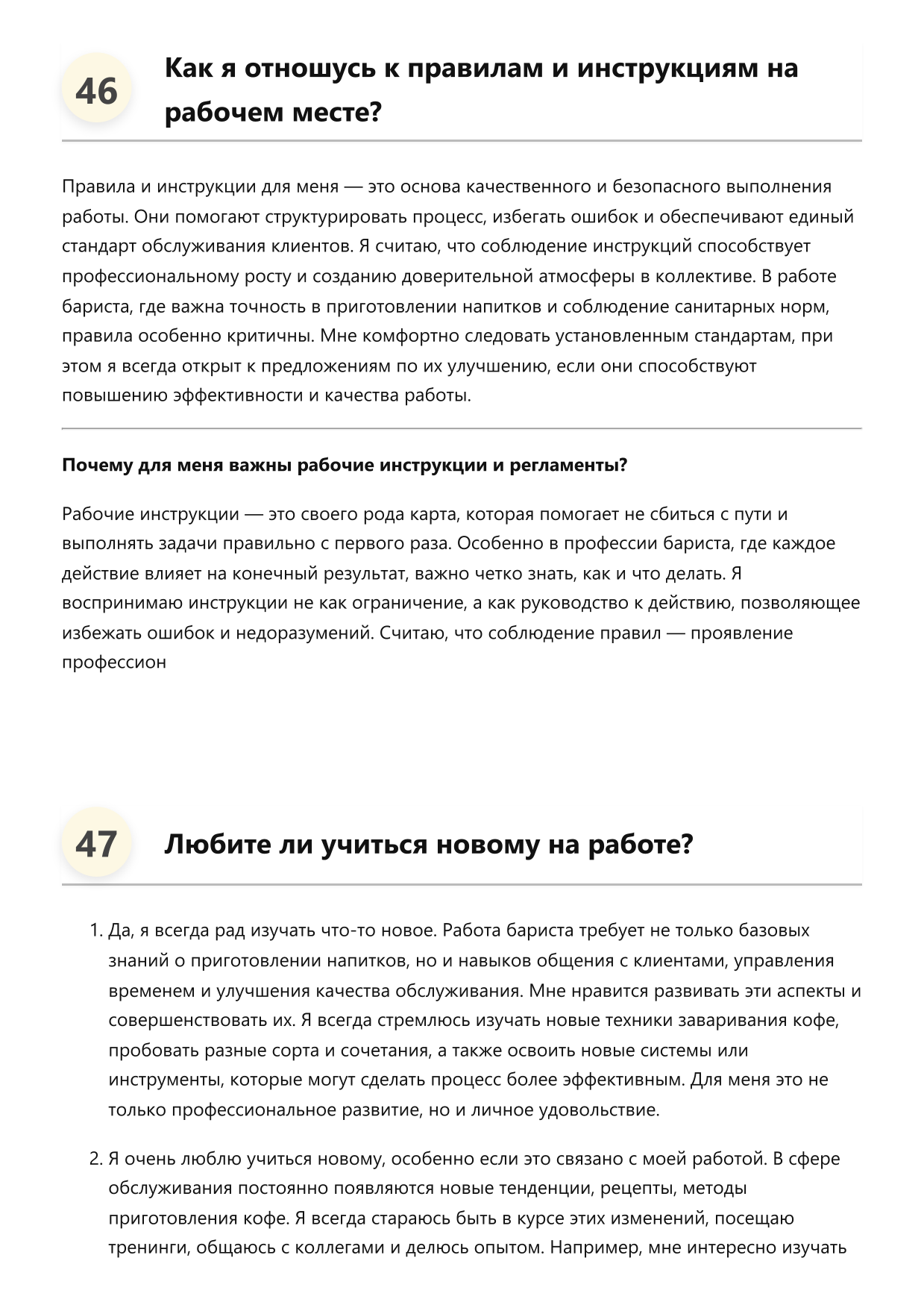 46

Как я отношусь к правилам и инструкциям на рабочем месте?

Правила и инструкции для меня — это основа качественного и безопасного выполнения работы. Они помогают структурировать процесс, избегать ошибок и обеспечивают единый стандарт обслуживания клиентов. Я считаю, что соблюдение инструкций способствует профессиональному росту и созданию доверительной атмосферы в коллективе. В работе бариста, где важна точность в приготовлении напитков и соблюдение санитарных норм, правила особенно критичны. Мне комфортно следовать установленным стандартам, при этом я всегда открыт к предложениям по их улучшению, если они способствуют повышению эффективности и качества работы.

Почему для меня важны рабочие инструкции и регламенты?

Рабочие инструкции — это своего рода карта, которая помогает не сбиться с пути и выполнять задачи правильно с первого раза. Особенно в профессии бариста, где каждое действие влияет на конечный результат, важно четко знать, как и что делать. Я воспринимаю инструкции не как ограничение, а как руководство к действию, позволяющее избежать ошибок и недоразумений. Считаю, что соблюдение правил — проявление профессион

47

Любите ли учиться новому на работе?

1. Да, я всегда рад изучать что-то новое. Работа бариста требует не только базовых знаний о приготовлении напитков, но и навыков общения с клиентами, управления временем и улучшения качества обслуживания. Мне нравится развивать эти аспекты и совершенствовать их. Я всегда стремлюсь изучать новые техники заваривания кофе, пробовать разные сорта и сочетания, а также освоить новые системы или инструменты, которые могут сделать процесс более эффективным. Для меня это не только профессиональное развитие, но и личное удовольствие.

2. Я очень люблю учиться новому, особенно если это связано с моей работой. В сфере обслуживания постоянно появляются новые тенденции, рецепты, методы приготовления кофе. Я всегда стараюсь быть в курсе этих изменений, посещаю тренинги, общаюсь с коллегами и делюсь опытом. Например, мне интересно изучать